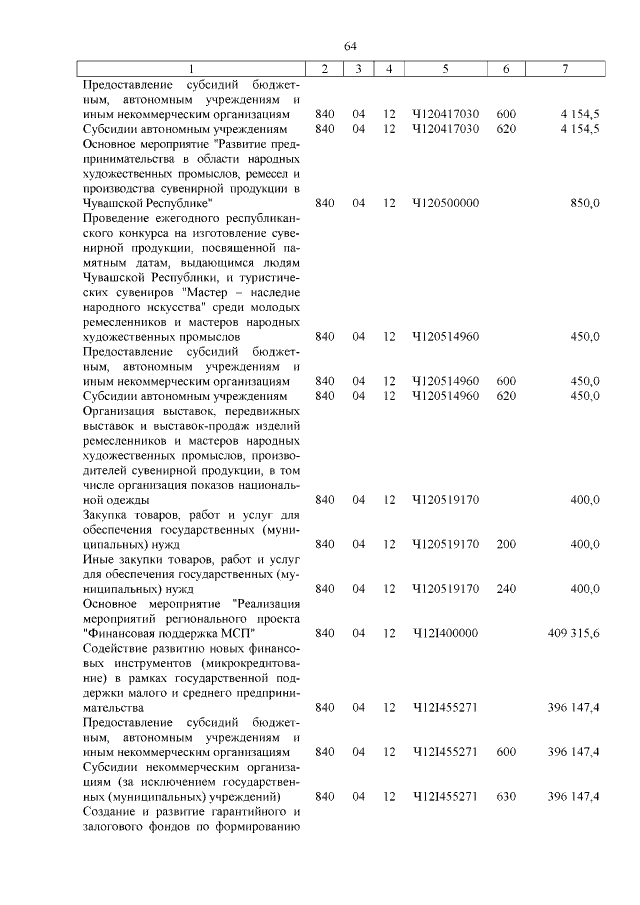 64

| 1 | 2 | 3 | 4 | 5 | 6 | 7 |
|---|---|---|---|---|---|---|
| Предоставление субсидий бюджетным, автономным учреждениям и иным некоммерческим организациям | 840 | 04 | 12 | Ч120417030 | 600 | 4 154,5 |
| Субсидии автономным учреждениям | 840 | 04 | 12 | Ч120417030 | 620 | 4 154,5 |
| Основное мероприятие "Развитие предпринимательства в области народных художественных промыслов, ремесел и производства сувенирной продукции в Чувашской Республике" | 840 | 04 | 12 | Ч120500000 | | 850,0 |
| Проведение ежегодного республиканского конкурса на изготовление сувенирной продукции, посвященной памятным датам, выдающимся людям Чувашской Республики, и туристических сувениров "Мастер – наследие народного искусства" среди молодых ремесленников и мастеров народных художественных промыслов | 840 | 04 | 12 | Ч120514960 | | 450,0 |
| Предоставление субсидий бюджетным, автономным учреждениям и иным некоммерческим организациям | 840 | 04 | 12 | Ч120514960 | 600 | 450,0 |
| Субсидии автономным учреждениям | 840 | 04 | 12 | Ч120514960 | 620 | 450,0 |
| Организация выставок, передвижных выставок и выставок-продаж изделий ремесленников и мастеров народных художественных промыслов, производителей сувенирной продукции, в том числе организация показов национальной одежды | 840 | 04 | 12 | Ч120519170 | | 400,0 |
| Закупка товаров, работ и услуг для обеспечения государственных (муниципальных) нужд | 840 | 04 | 12 | Ч120519170 | 200 | 400,0 |
| Иные закупки товаров, работ и услуг для обеспечения государственных (муниципальных) нужд | 840 | 04 | 12 | Ч120519170 | 240 | 400,0 |
| Основное мероприятие "Реализация мероприятий регионального проекта "Финансовая поддержка МСП" | 840 | 04 | 12 | Ч12I400000 | | 409 315,6 |
| Содействие развитию новых финансовых инструментов (микрокредитование) в рамках государственной поддержки малого и среднего предпринимательства | 840 | 04 | 12 | Ч12I455271 | | 396 147,4 |
| Предоставление субсидий бюджетным, автономным учреждениям и иным некоммерческим организациям | 840 | 04 | 12 | Ч12I455271 | 600 | 396 147,4 |
| Субсидии некоммерческим организациям (за исключением государственных (муниципальных) учреждений) | 840 | 04 | 12 | Ч12I455271 | 630 | 396 147,4 |
| Создание и развитие гарантийного и залогового фондов по формированию | | | | | | |